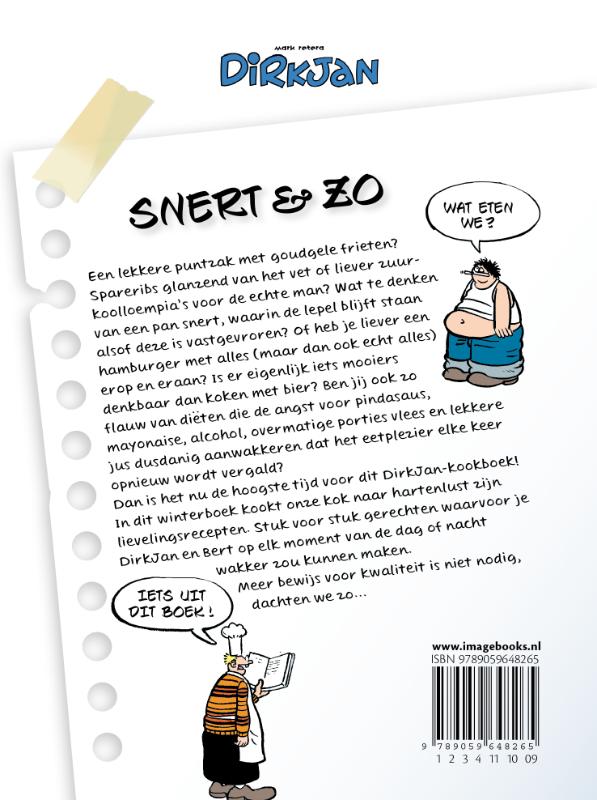 mark retera
DIRKJAN

SNERT & ZO

WAT ETEN WE?

Een lekkere puntzak met goudgele frieten? Spareribs glanzend van het vet of liever zuurkoolloempia's voor de echte man? Wat te denken van een pan snert, waarin de lepel blijft staan alsof deze is vastgevroren? Of heb je liever een hamburger met alles (maar dan ook echt alles) erop en eraan? Is er eigenlijk iets mooiers denkbaar dan koken met bier? Ben jij ook zo flauw van diëten die de angst voor pindasaus, mayonaise, alcohol, overmatige porties vlees en lekkere jus dusdanig aanwakkeren dat het eetplezier elke keer opnieuw wordt vergald?
Dan is het nu de hoogste tijd voor dit DirkJan-kookboek! In dit winterboek kookt onze kok naar hartenlust zijn lievelingsrecepten. Stuk voor stuk gerechten waarvoor je DirkJan en Bert op elk moment van de dag of nacht wakker zou kunnen maken.
Meer bewijs voor kwaliteit is niet nodig, dachten we zo...

IETS UIT DIT BOEK!

www.imagebooks.nl
ISBN 9789059648265
9 789059 648265
1 2 3 4 11 10 09